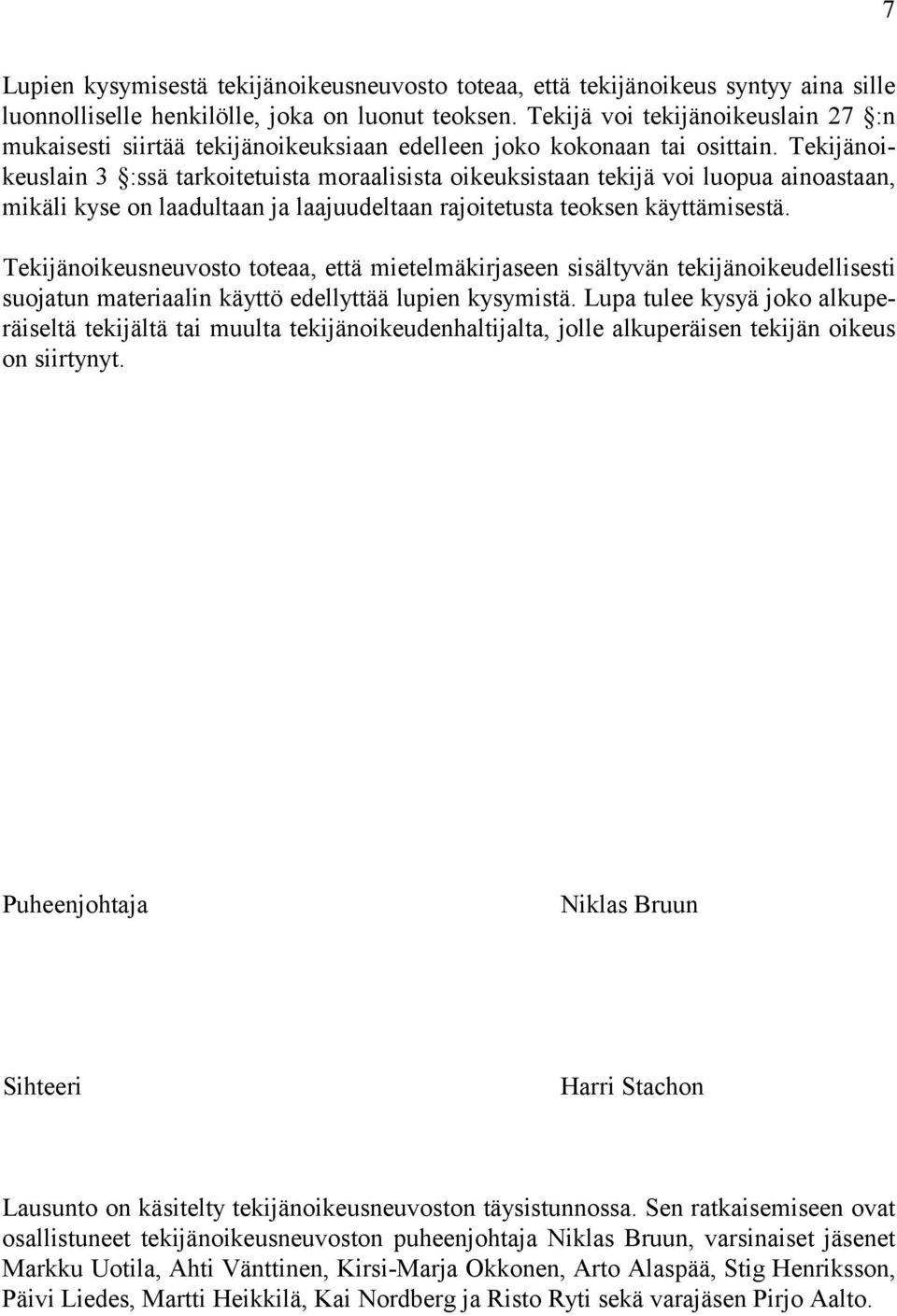 7

Lupien kysymisestä tekijänoikeusneuvosto toteaa, että tekijänoikeus syntyy aina sille luonnolliselle henkilölle, joka on luonut teoksen. Tekijä voi tekijänoikeuslain 27 §:n mukaisesti siirtää tekijänoikeuksiaan edelleen joko kokonaan tai osittain. Tekijänoikeuslain 3 §:ssä tarkoitetuista moraalisista oikeuksistaan tekijä voi luopua ainoastaan, mikäli kyse on laadultaan ja laajuudeltaan rajoitetusta teoksen käyttämisestä.

Tekijänoikeusneuvosto toteaa, että mietelmäkirjaseen sisältyvän tekijänoikeudellisesti suojatun materiaalin käyttö edellyttää lupien kysymistä. Lupa tulee kysyä joko alkuperäiseltä tekijältä tai muulta tekijänoikeudenhaltijalta, jolle alkuperäisen tekijän oikeus on siirtynyt.

Puheenjohtaja

Niklas Bruun

Sihteeri

Harri Stachon

Lausunto on käsitelty tekijänoikeusneuvoston täysistunnossa. Sen ratkaisemiseen ovat osallistuneet tekijänoikeusneuvoston puheenjohtaja Niklas Bruun, varsinaiset jäsenet Markku Uotila, Ahti Vänttinen, Kirsi-Marja Okkonen, Arto Alaspää, Stig Henriksson, Päivi Liedes, Martti Heikkilä, Kai Nordberg ja Risto Ryti sekä varajäsen Pirjo Aalto.